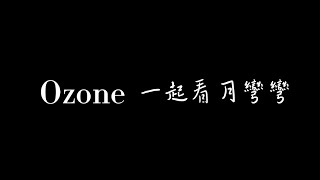 Ozone 一起看月彎彎